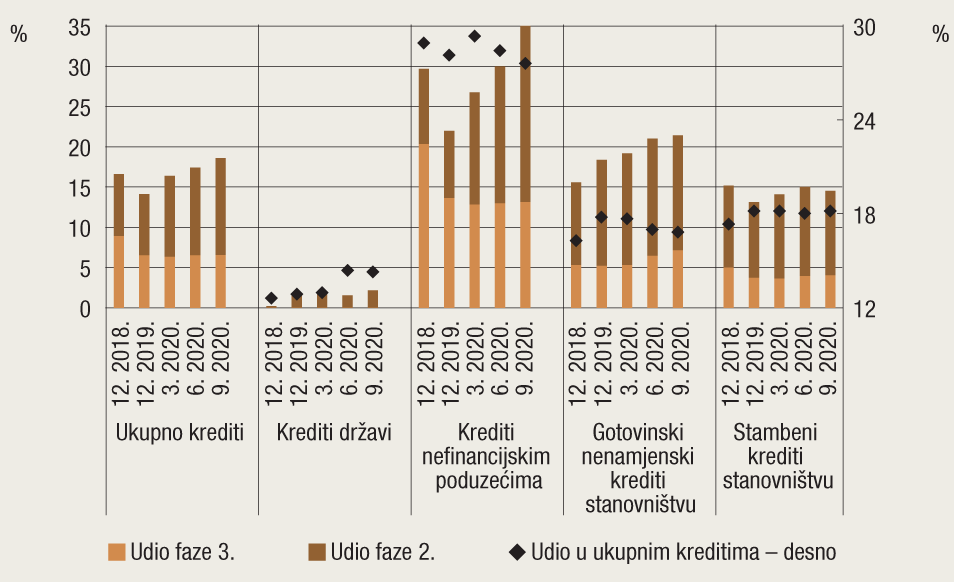 %

35
30
25
20
15
10
5
0

30
24
18
12

%

12. 2018.
12. 2019.
3. 2020.
6. 2020.
9. 2020.

Ukupno krediti

12. 2018.
12. 2019.
3. 2020.
6. 2020.
9. 2020.

Krediti državi

12. 2018.
12. 2019.
3. 2020.
6. 2020.
9. 2020.

Krediti nefinancijskim poduzećima

12. 2018.
12. 2019.
3. 2020.
6. 2020.
9. 2020.

Gotovinski nenamjenski krediti stanovništvu

12. 2018.
12. 2019.
3. 2020.
6. 2020.
9. 2020.

Stambeni krediti stanovništvu

Udio faze 3.
Udio faze 2.
Udio u ukupnim kreditima – desno